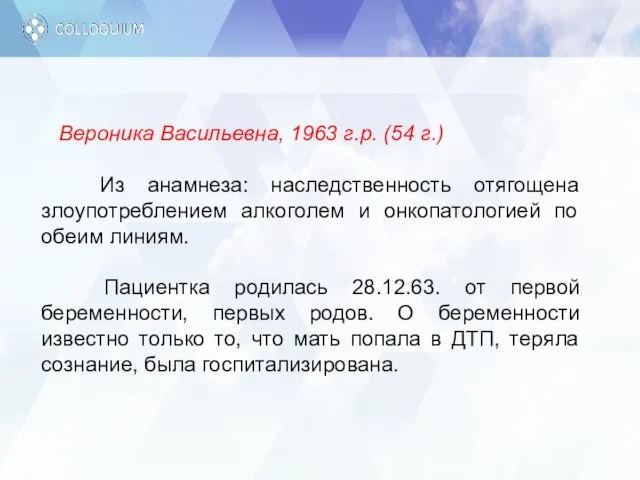 COLLOQUIUM

Вероника Васильевна, 1963 г.р. (54 г.)

Из анамнеза: наследственность отягощена злоупотреблением алкоголем и онкопатологией по обеим линиям.

Пациентка родилась 28.12.63. от первой беременности, первых родов. О беременности известно только то, что мать попала в ДТП, теряла сознание, была госпитализирована.